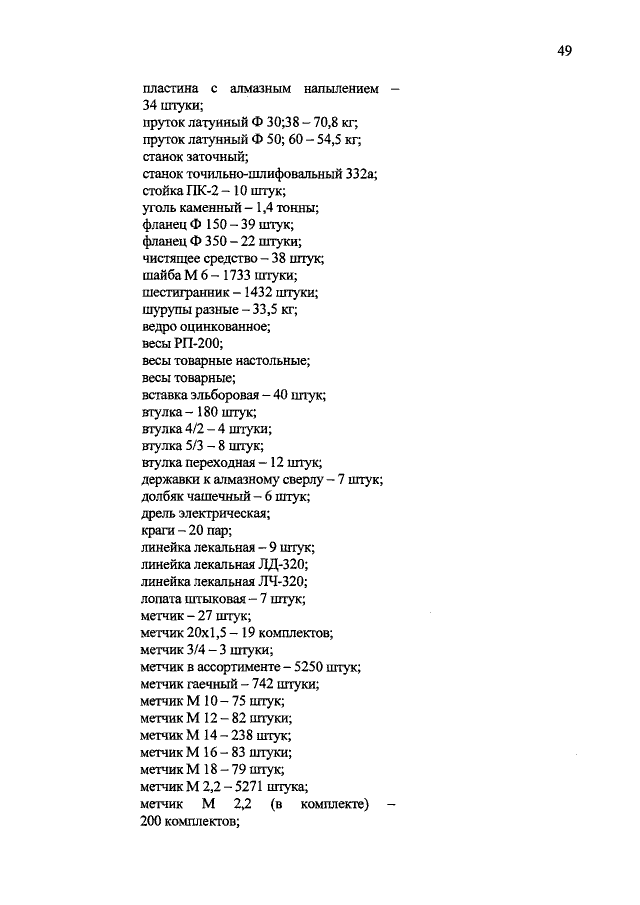 49

пластина с алмазным напылением – 34 штуки;
пруток латунный Ф 30;38 – 70,8 кг;
пруток латунный Ф 50; 60 – 54,5 кг;
станок заточный;
станок точильно-шлифовальный 332а;
стойка ПК-2 – 10 штук;
уголь каменный – 1,4 тонны;
фланец Ф 150 – 39 штук;
фланец Ф 350 – 22 штуки;
чистящее средство – 38 штук;
шайба М 6 – 1733 штуки;
шестигранник – 1432 штуки;
шурупы разные – 33,5 кг;
ведро оцинкованное;
весы РП-200;
весы товарные настольные;
весы товарные;
вставка эльборовая – 40 штук;
втулка – 180 штук;
втулка 4/2 – 4 штуки;
втулка 5/3 – 8 штук;
втулка переходная – 12 штук;
державки к алмазному сверлу – 7 штук;
долбяк чашечный – 6 штук;
дрель электрическая;
краги – 20 пар;
линейка лекальная – 9 штук;
линейка лекальная ЛД-320;
линейка лекальная ЛЧ-320;
лопата штыковая – 7 штук;
метчик – 27 штук;
метчик 20х1,5 – 19 комплектов;
метчик 3/4 – 3 штуки;
метчик в ассортименте – 5250 штук;
метчик гаечный – 742 штуки;
метчик М 10 – 75 штук;
метчик М 12 – 82 штуки;
метчик М 14 – 238 штук;
метчик М 16 – 83 штуки;
метчик М 18 – 79 штук;
метчик М 2,2 – 5271 штука;
метчик М 2,2 (в комплекте) – 200 комплектов;